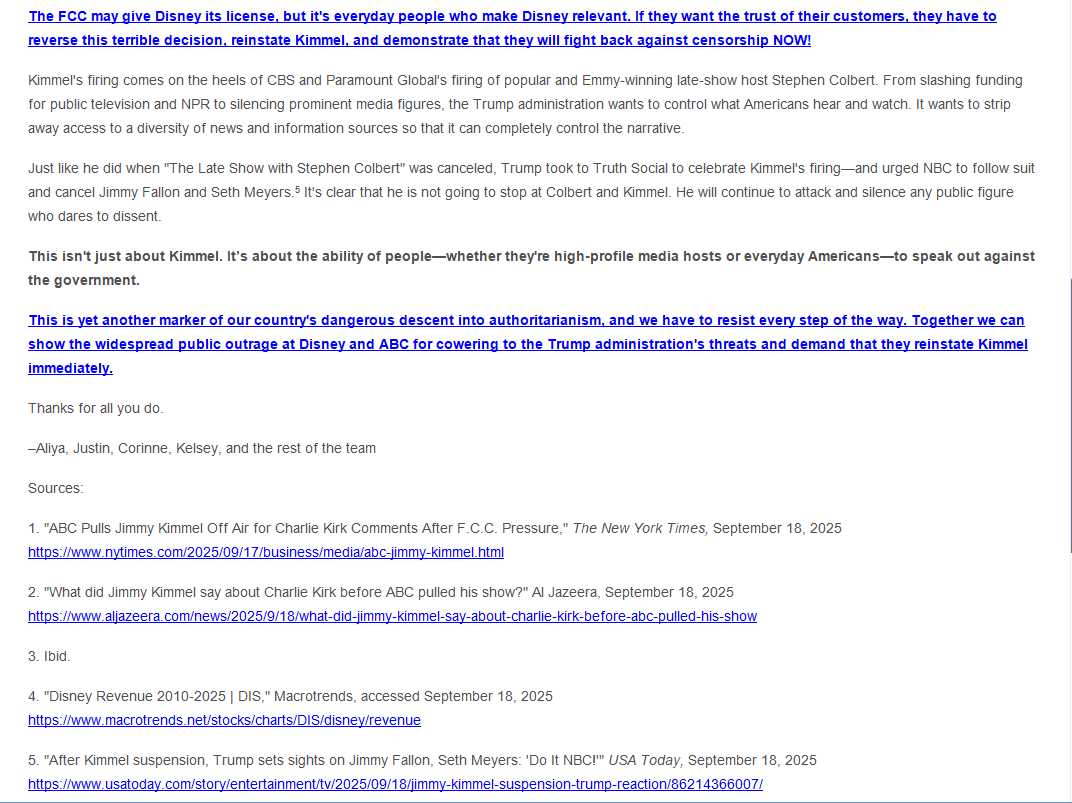 The FCC may give Disney its license, but it's everyday people who make Disney relevant. If they want the trust of their customers, they have to reverse this terrible decision, reinstate Kimmel, and demonstrate that they will fight back against censorship NOW!

Kimmel's firing comes on the heels of CBS and Paramount Global's firing of popular and Emmy-winning late-show host Stephen Colbert. From slashing funding for public television and NPR to silencing prominent media figures, the Trump administration wants to control what Americans hear and watch. It wants to strip away access to a diversity of news and information sources so that it can completely control the narrative.

Just like he did when "The Late Show with Stephen Colbert" was canceled, Trump took to Truth Social to celebrate Kimmel's firing—and urged NBC to follow suit and cancel Jimmy Fallon and Seth Meyers.$^5$ It's clear that he is not going to stop at Colbert and Kimmel. He will continue to attack and silence any public figure who dares to dissent.

This isn't just about Kimmel. It's about the ability of people—whether they're high-profile media hosts or everyday Americans—to speak out against the government.

This is yet another marker of our country's dangerous descent into authoritarianism, and we have to resist every step of the way. Together we can show the widespread public outrage at Disney and ABC for cowering to the Trump administration's threats and demand that they reinstate Kimmel immediately.

Thanks for all you do.

–Aliya, Justin, Corinne, Kelsey, and the rest of the team

Sources:

1. "ABC Pulls Jimmy Kimmel Off Air for Charlie Kirk Comments After F.C.C. Pressure," The New York Times, September 18, 2025
https://www.nytimes.com/2025/09/17/business/media/abc-jimmy-kimmel.html

2. "What did Jimmy Kimmel say about Charlie Kirk before ABC pulled his show?" Al Jazeera, September 18, 2025
https://www.aljazeera.com/news/2025/9/18/what-did-jimmy-kimmel-say-about-charlie-kirk-before-abc-pulled-his-show

3. Ibid.

4. "Disney Revenue 2010-2025 | DIS," Macrotrends, accessed September 18, 2025
https://www.macrotrends.net/stocks/charts/DIS/disney/revenue

5. "After Kimmel suspension, Trump sets sights on Jimmy Fallon, Seth Meyers: 'Do It NBC!'" USA Today, September 18, 2025
https://www.usatoday.com/story/entertainment/tv/2025/09/18/jimmy-kimmel-suspension-trump-reaction/86214366007/